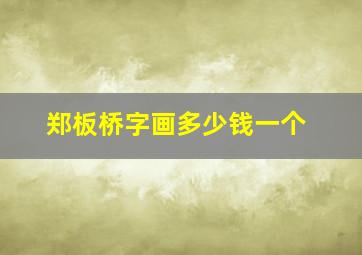 郑板桥字画多少钱一个